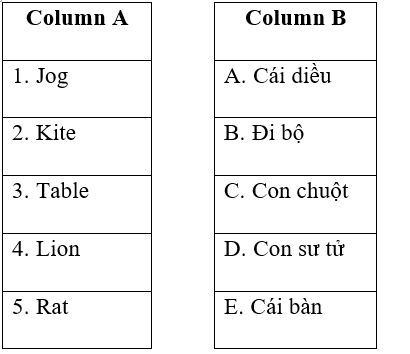 | Column A |
|---|
| 1. Jog |
| 2. Kite |
| 3. Table |
| 4. Lion |
| 5. Rat |

| Column B |
|---|
| A. Cái diều |
| B. Đi bộ |
| C. Con chuột |
| D. Con sư tử |
| E. Cái bàn |